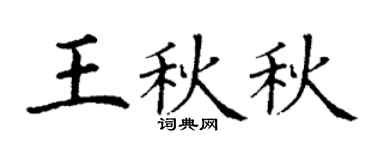 王秋秋

词典网